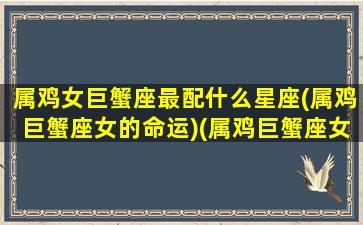 属鸡女巨蟹座最配什么星座(属鸡巨蟹座女的命运)(属鸡巨蟹座女